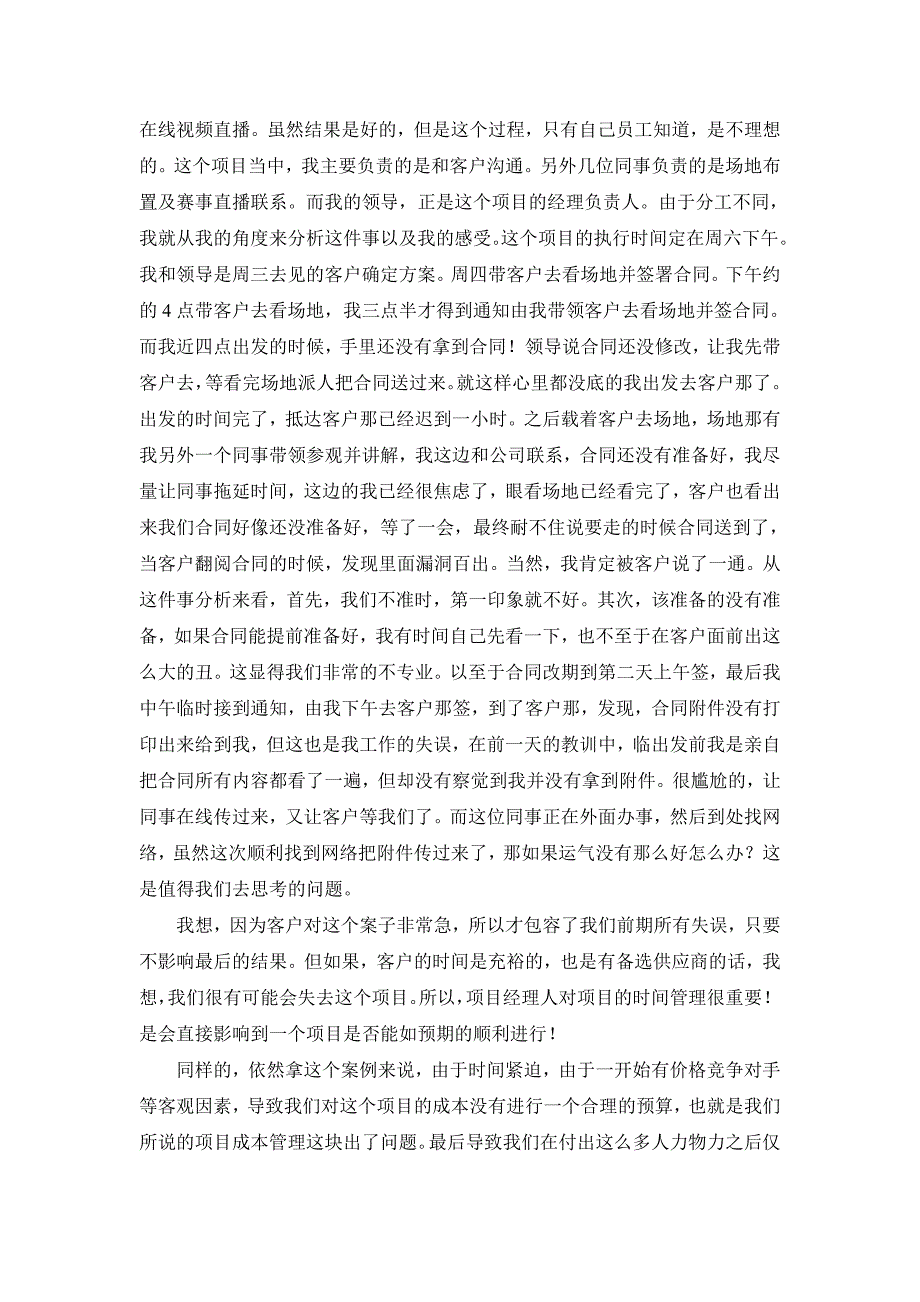 在线视频直播。虽然结果是好的，但是这个过程，只有自己员工知道，是不理想的。这个项目当中，我主要负责的是和客户沟通。另外几位同事负责的是场地布置及赛事直播联系。而我的领导，正是这个项目的经理负责人。由于分工不同，我就从我的角度来分析这件事以及我的感受。这个项目的执行时间定在周六下午。我和领导是周三去见的客户确定方案。周四带客户去看场地并签署合同。下午约的 4 点带客户去看场地，我三点半才得到通知由我带领客户去看场地并签合同。而我近四点出发的时候，手里还没有拿到合同！领导说合同还没修改，让我先带客户去，等看完场地派人把合同送过来。就这样心里都没底的我出发去客户那了。出发的时间完了，抵达客户那已经迟到一小时。之后载着客户去场地，场地那有我另外一个同事带领参观并讲解，我这边和公司联系，合同还没有准备好，我尽量让同事拖延时间，这边的我已经很焦虑了，眼看场地已经看完了，客户也看出来我们合同好像还没准备好，等了一会，最终耐不住说要走的时候合同送到了，当客户翻阅合同的时候，发现里面漏洞百出。当然，我肯定被客户说了一通。从这件事分析来看，首先，我们不准时，第一印象就不好。其次，该准备的没有准备，如果合同能提前准备好，我有时间自己先看一下，也不至于在客户面前出这么大的丑。这显得我们非常的不专业。以至于合同改期到第二天上午签，最后我中午临时接到通知，由我下午去客户那签，到了客户那，发现，合同附件没有打印出来给到我，但这也是我工作的失误，在前一天的教训中，临出发前我是亲自把合同所有内容都看了一遍，但却没有察觉到我并没有拿到附件。很尴尬的，让同事在线传过来，又让客户等我们了。而这位同事正在外面办事，然后到处找网络，虽然这次顺利找到网络把附件传过来了，那如果运气没有那么好怎么办？这是值得我们去思考的问题。

我想，因为客户对这个案子非常急，所以才包容了我们前期所有失误，只要不影响最后的结果。但如果，客户的时间是充裕的，也是有备选供应商的话，我想，我们很有可能会失去这个项目。所以，项目经理人对项目的时间管理很重要！是会直接影响到一个项目是否能如预期的顺利进行！

同样的，依然拿这个案例来说，由于时间紧迫，由于一开始有价格竞争对手等客观因素，导致我们对这个项目的成本没有进行一个合理的预算，也就是我们所说的项目成本管理这块出了问题。最后导致我们在付出这么多人力物力之后仅